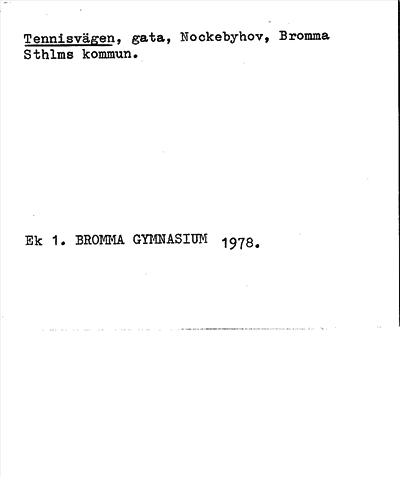 Tennisvägen, gata, Nockebyhov, Bromma Sthlms kommun.

Ek 1. BROMMA GYMNASIUM 1978.